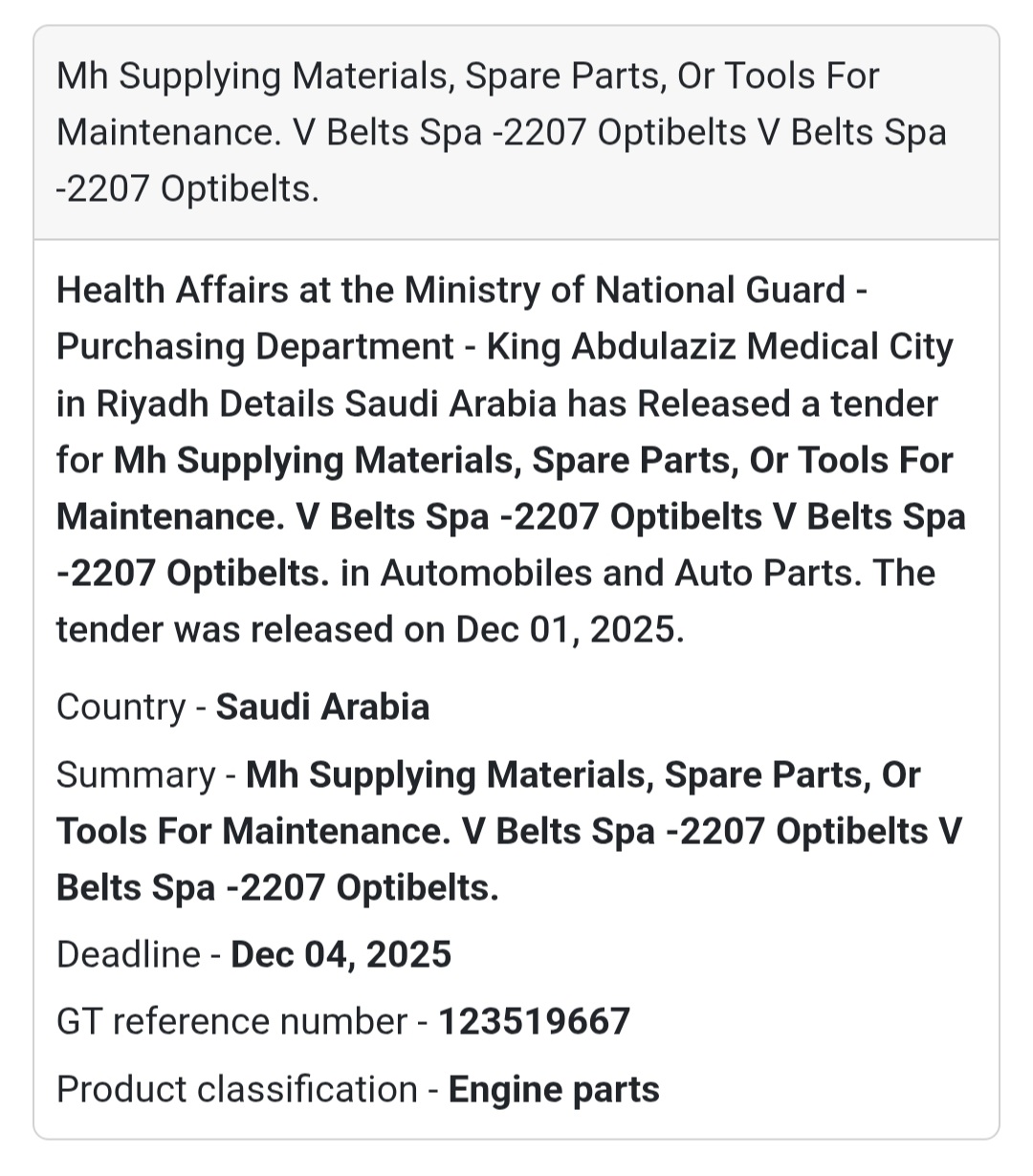 Mh Supplying Materials, Spare Parts, Or Tools For Maintenance. V Belts Spa -2207 Optibelts V Belts Spa -2207 Optibelts.

Health Affairs at the Ministry of National Guard - Purchasing Department - King Abdulaziz Medical City in Riyadh Details Saudi Arabia has Released a tender for Mh Supplying Materials, Spare Parts, Or Tools For Maintenance. V Belts Spa -2207 Optibelts V Belts Spa -2207 Optibelts. in Automobiles and Auto Parts. The tender was released on Dec 01, 2025.

Country - Saudi Arabia

Summary - Mh Supplying Materials, Spare Parts, Or Tools For Maintenance. V Belts Spa -2207 Optibelts V Belts Spa -2207 Optibelts.

Deadline - Dec 04, 2025

GT reference number - 123519667

Product classification - Engine parts